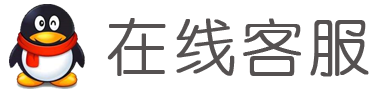 在线客服